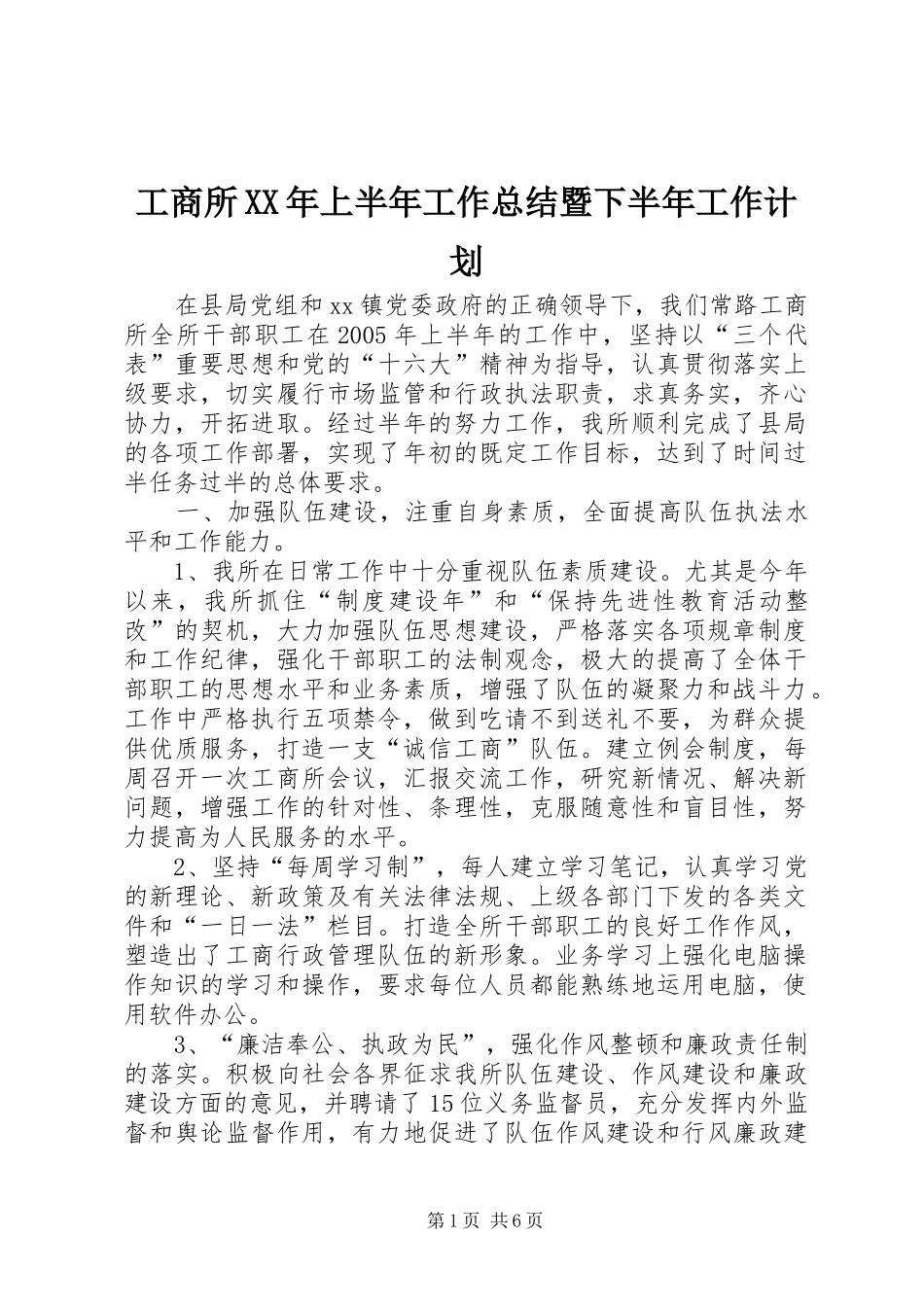 工商所XX年上半年工作总结暨下半年工作计划

在县局党组和xx镇党委政府的正确领导下，我们常路工商所全所干部职工在2005年上半年的工作中，坚持以“三个代表”重要思想和党的“十六大”精神为指导，认真贯彻落实上级要求，切实履行市场监管和行政执法职责，求真务实，齐心协力，开拓进取。经过半年的努力工作，我所顺利完成了县局的各项工作部署，实现了年初的既定工作目标，达到了时间过半任务过半的总体要求。

一、加强队伍建设，注重自身素质，全面提高队伍执法水平和工作能力。

1、我所在日常工作中十分重视队伍素质建设。尤其是今年以来，我所抓住“制度建设年”和“保持先进性教育活动整改”的契机，大力加强队伍思想建设，严格落实各项规章制度和工作纪律，强化干部职工的法制观念，极大的提高了全体干部职工的思想水平和业务素质，增强了队伍的凝聚力和战斗力。工作中严格执行五项禁令，做到吃请不到送礼不要，为群众提供优质服务，打造一支“诚信工商”队伍。建立例会制度，每周召开一次工商所会议，汇报交流工作，研究新情况、解决新问题，增强工作的针对性、条理性，克服随意性和盲目性，努力提高为人民服务的水平。

2、坚持“每周学习制”，每人建立学习笔记，认真学习党的新理论、新政策及有关法律法规、上级各部门下发的各类文件和“一日一法”栏目。打造全所干部职工的良好工作作风，塑造出了工商行政管理队伍的新形象。业务学习上强化电脑操作知识的学习和操作，要求每位人员都能熟练地运用电脑，使用软件办公。

3、“廉洁奉公、执政为民”，强化作风整顿和廉政责任制的落实。积极向社会各界征求我所队伍建设、作风建设和廉政建设方面的意见，并聘请了15位义务监督员，充分发挥内外监督和舆论监督作用，有力地促进了队伍作风建设和行风廉政建

第1页 共6页